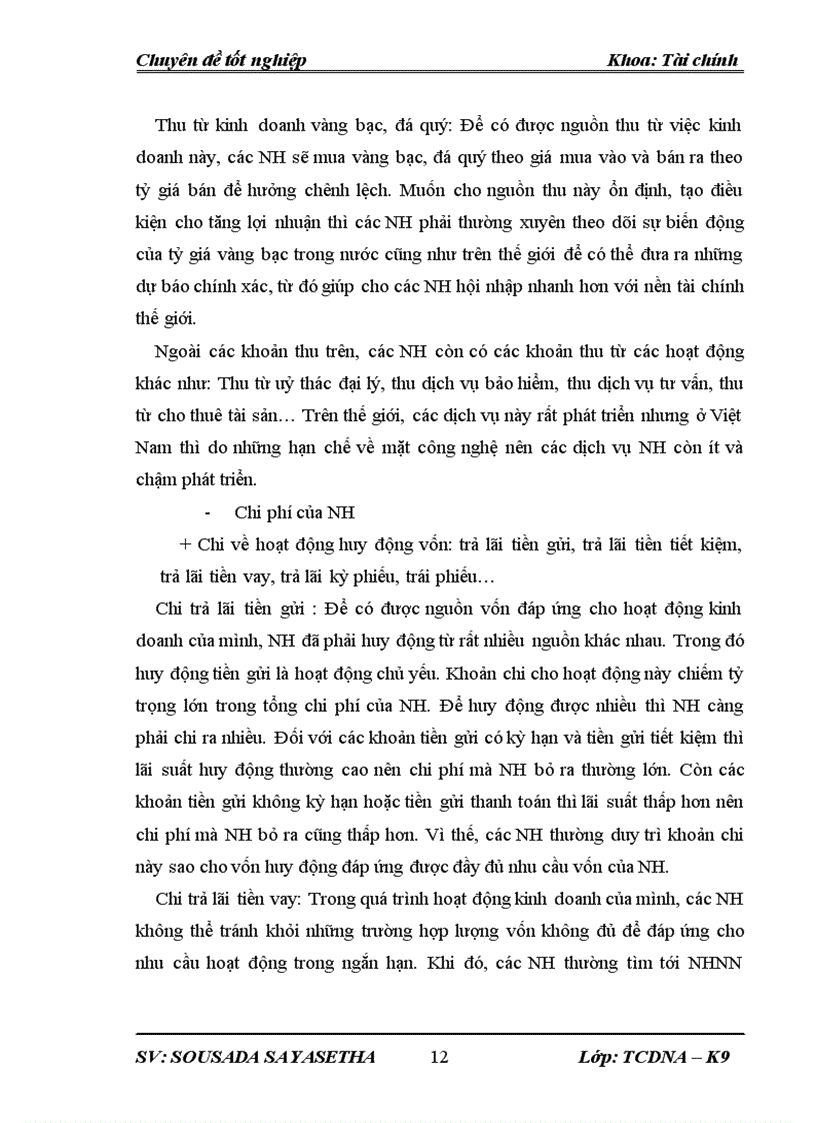 Chuyên đề tốt nghiệp Khoa: Tài chính

Thu từ kinh doanh vàng bạc, đá quý: Để có được nguồn thu từ việc kinh doanh này, các NH sẽ mua vàng bạc, đá quý theo giá mua vào và bán ra theo tỷ giá bán để hưởng chênh lệch. Muốn cho nguồn thu này ổn định, tạo điều kiện cho tăng lợi nhuận thì các NH phải thường xuyên theo dõi sự biến động của tỷ giá vàng bạc trong nước cũng như trên thế giới để có thể đưa ra những dự báo chính xác, từ đó giúp cho các NH hội nhập nhanh hơn với nền tài chính thế giới.

Ngoài các khoản thu trên, các NH còn có các khoản thu từ các hoạt động khác như: Thu từ uỷ thác đại lý, thu dịch vụ bảo hiểm, thu dịch vụ tư vấn, thu từ cho thuê tài sản… Trên thế giới, các dịch vụ này rất phát triển nhưng ở Việt Nam thì do những hạn chế về mặt công nghệ nên các dịch vụ NH còn ít và chậm phát triển.

- Chi phí của NH

+ Chi về hoạt động huy động vốn: trả lãi tiền gửi, trả lãi tiền tiết kiệm, trả lãi tiền vay, trả lãi kỳ phiếu, trái phiếu…

Chi trả lãi tiền gửi : Để có được nguồn vốn đáp ứng cho hoạt động kinh doanh của mình, NH đã phải huy động từ rất nhiều nguồn khác nhau. Trong đó huy động tiền gửi là hoạt động chủ yếu. Khoản chi cho hoạt động này chiếm tỷ trọng lớn trong tổng chi phí của NH. Để huy động được nhiều thì NH càng phải chi ra nhiều. Đối với các khoản tiền gửi có kỳ hạn và tiền gửi tiết kiệm thì lãi suất huy động thường cao nên chi phí mà NH bỏ ra thường lớn. Còn các khoản tiền gửi không kỳ hạn hoặc tiền gửi thanh toán thì lãi suất thấp hơn nên chi phí mà NH bỏ ra cũng thấp hơn. Vì thế, các NH thường duy trì khoản chi này sao cho vốn huy động đáp ứng được đầy đủ nhu cầu vốn của NH.

Chi trả lãi tiền vay: Trong quá trình hoạt động kinh doanh của mình, các NH không thể tránh khỏi những trường hợp lượng vốn không đủ để đáp ứng cho nhu cầu hoạt động trong ngắn hạn. Khi đó, các NH thường tìm tới NHNN

SV: SOUSADA SAYASETHA 12 Lớp: TCDNA – K9